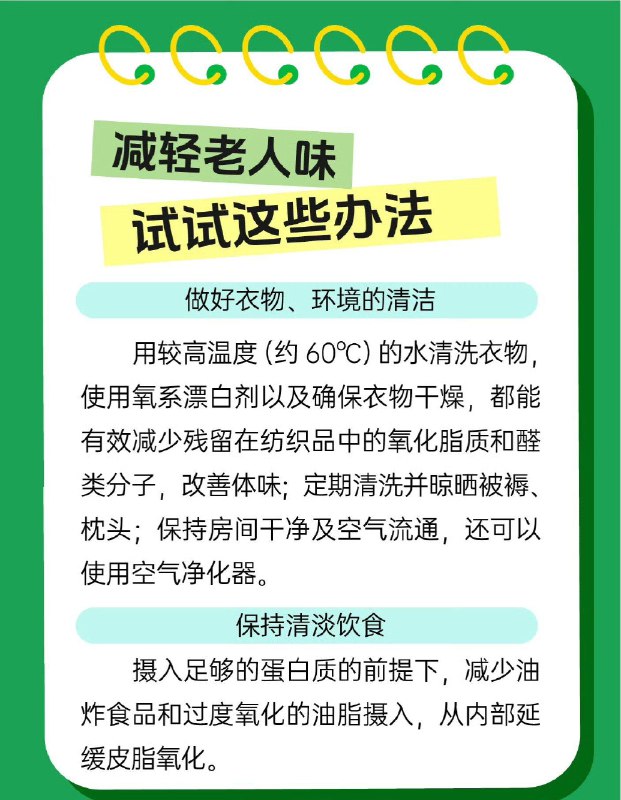 减轻老人味
试试这些办法

做好衣物、环境的清洁

用较高温度（约 60℃）的水清洗衣物，使用氧系漂白剂以及确保衣物干燥，都能有效减少残留在纺织品中的氧化脂质和醛类分子，改善体味；定期清洗并晾晒被褥、枕头；保持房间干净及空气流通，还可以使用空气净化器。

保持清淡饮食

摄入足够的蛋白质的前提下，减少油炸食品和过度氧化的油脂摄入，从内部延缓皮脂氧化。